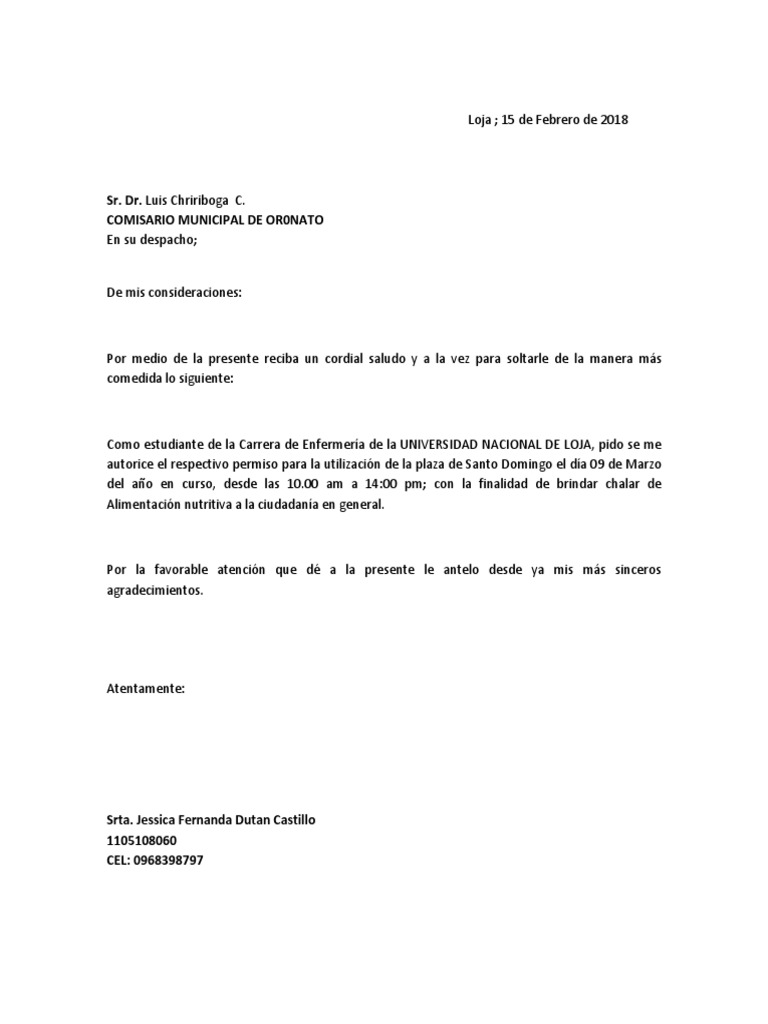 Loja ; 15 de Febrero de 2018

Sr. Dr. Luis Chririboga C.
COMISARIO MUNICIPAL DE OR0NATO
En su despacho;

De mis consideraciones:

Por medio de la presente reciba un cordial saludo y a la vez para soltarle de la manera más comedida lo siguiente:

Como estudiante de la Carrera de Enfermería de la UNIVERSIDAD NACIONAL DE LOJA, pido se me autorice el respectivo permiso para la utilización de la plaza de Santo Domingo el día 09 de Marzo del año en curso, desde las 10.00 am a 14:00 pm; con la finalidad de brindar chalar de Alimentación nutritiva a la ciudadanía en general.

Por la favorable atención que dé a la presente le antelo desde ya mis más sinceros agradecimientos.

Atentamente:

Srta. Jessica Fernanda Dutan Castillo
1105108060
CEL: 0968398797